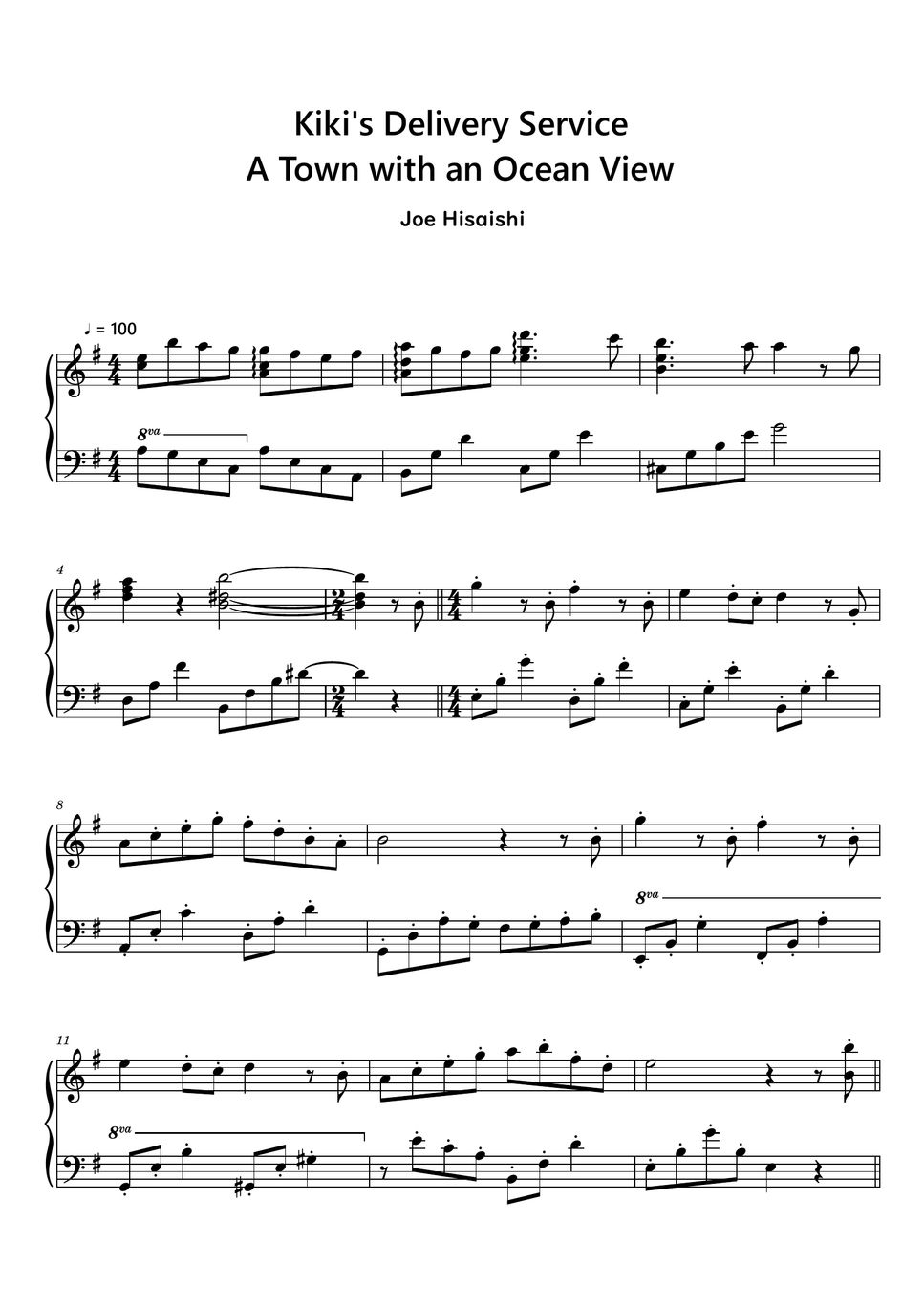 Kiki's Delivery Service
A Town with an Ocean View

Joe Hisaishi

♩ = 100

8va

4

8

8va

11

8va